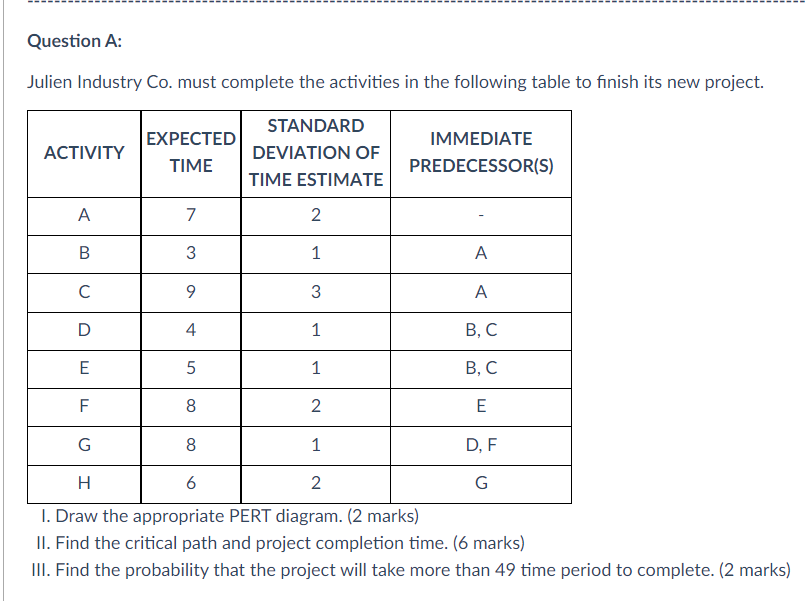 Question A:

Julien Industry Co. must complete the activities in the following table to finish its new project.

| ACTIVITY | EXPECTED TIME | STANDARD DEVIATION OF TIME ESTIMATE | IMMEDIATE PREDECESSOR(S) |
|---|---|---|---|
| A | 7 | 2 | - |
| B | 3 | 1 | A |
| C | 9 | 3 | A |
| D | 4 | 1 | B, C |
| E | 5 | 1 | B, C |
| F | 8 | 2 | E |
| G | 8 | 1 | D, F |
| H | 6 | 2 | G |

I. Draw the appropriate PERT diagram. (2 marks)
II. Find the critical path and project completion time. (6 marks)
III. Find the probability that the project will take more than 49 time period to complete. (2 marks)